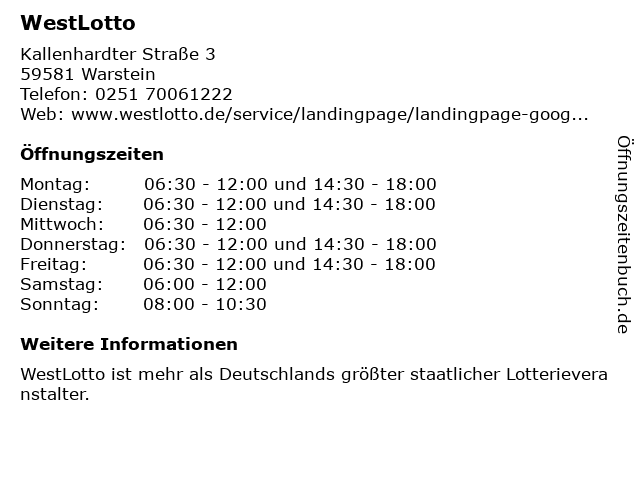 WestLotto

Kallenhardter Straße 3
59581 Warstein
Telefon: 0251 70061222
Web: www.westlotto.de/service/landingpage/landingpage-goog...

Öffnungszeiten

| | |
|---|---|
| Montag: | 06:30 - 12:00 und 14:30 - 18:00 |
| Dienstag: | 06:30 - 12:00 und 14:30 - 18:00 |
| Mittwoch: | 06:30 - 12:00 |
| Donnerstag: | 06:30 - 12:00 und 14:30 - 18:00 |
| Freitag: | 06:30 - 12:00 und 14:30 - 18:00 |
| Samstag: | 06:00 - 12:00 |
| Sonntag: | 08:00 - 10:30 |

Weitere Informationen

WestLotto ist mehr als Deutschlands größter staatlicher Lotterieveranstalter.

Öffnungszeitenbuch.de